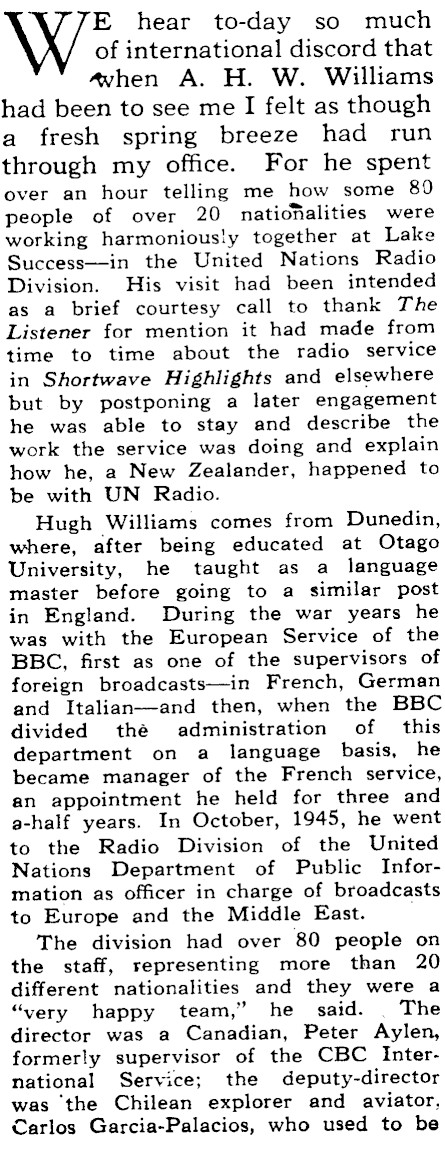 WE hear to-day so much of international discord that when A. H. W. Williams had been to see me I felt as though a fresh spring breeze had run through my office. For he spent over an hour telling me how some 80 people of over 20 nationalities were working harmoniously together at Lake Success—in the United Nations Radio Division. His visit had been intended as a brief courtesy call to thank The Listener for mention it had made from time to time about the radio service in Shortwave Highlights and elsewhere but by postponing a later engagement he was able to stay and describe the work the service was doing and explain how he, a New Zealander, happened to be with UN Radio.

Hugh Williams comes from Dunedin, where, after being educated at Otago University, he taught as a language master before going to a similar post in England. During the war years he was with the European Service of the BBC, first as one of the supervisors of foreign broadcasts—in French, German and Italian—and then, when the BBC divided the administration of this department on a language basis, he became manager of the French service, an appointment he held for three and a-half years. In October, 1945, he went to the Radio Division of the United Nations Department of Public Information as officer in charge of broadcasts to Europe and the Middle East.

The division had over 80 people on the staff, representing more than 20 different nationalities and they were a "very happy team," he said. The director was a Canadian, Peter Aylen, formerly supervisor of the CBC International Service; the deputy-director was the Chilean explorer and aviator, Carlos Garcia-Palacios, who used to be